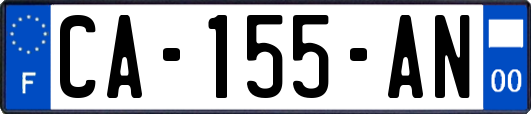 F
CA-155-AN
00